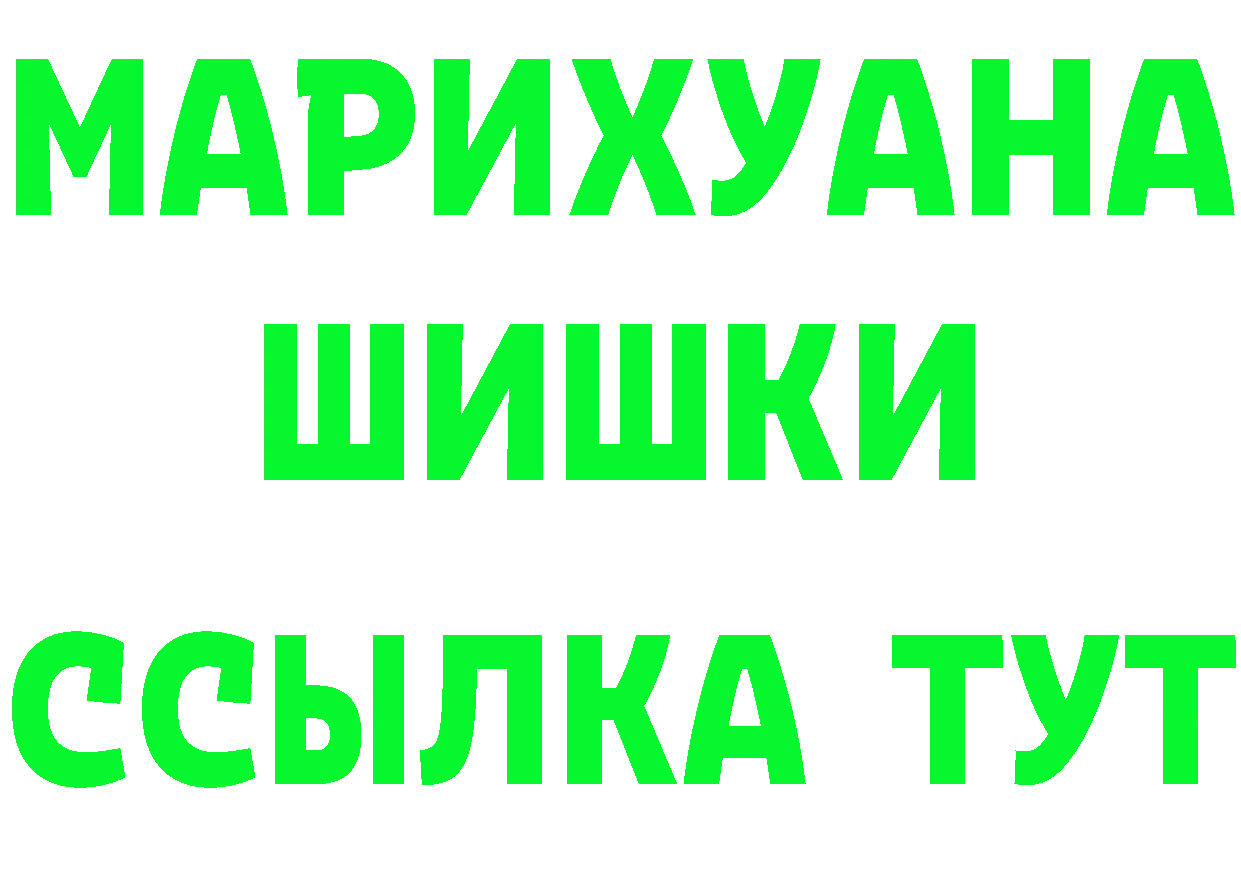 МАРИХУАНА
ШИШКИ
ССЫЛКА ТУТ